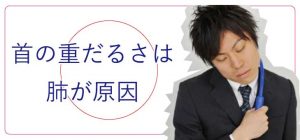 首の重だるさは

肺が原因